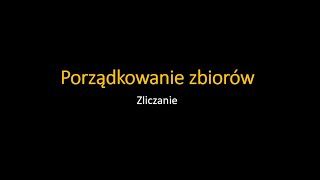 Porządkowanie zbiorów

Zliczanie